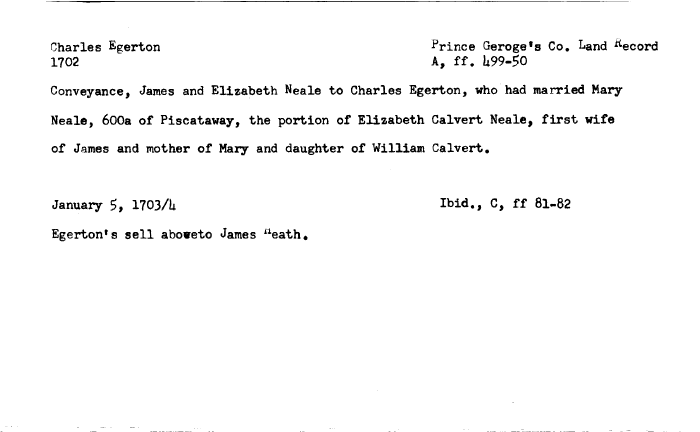 Charles Egerton
1702

Prince Geroge's Co. Land Record
A, ff. 499-50

Conveyance, James and Elizabeth Neale to Charles Egerton, who had married Mary Neale, 600a of Piscataway, the portion of Elizabeth Calvert Neale, first wife of James and mother of Mary and daughter of William Calvert.

January 5, 1703/4

Ibid., C, ff 81-82

Egerton's sell aboveto James Heath.